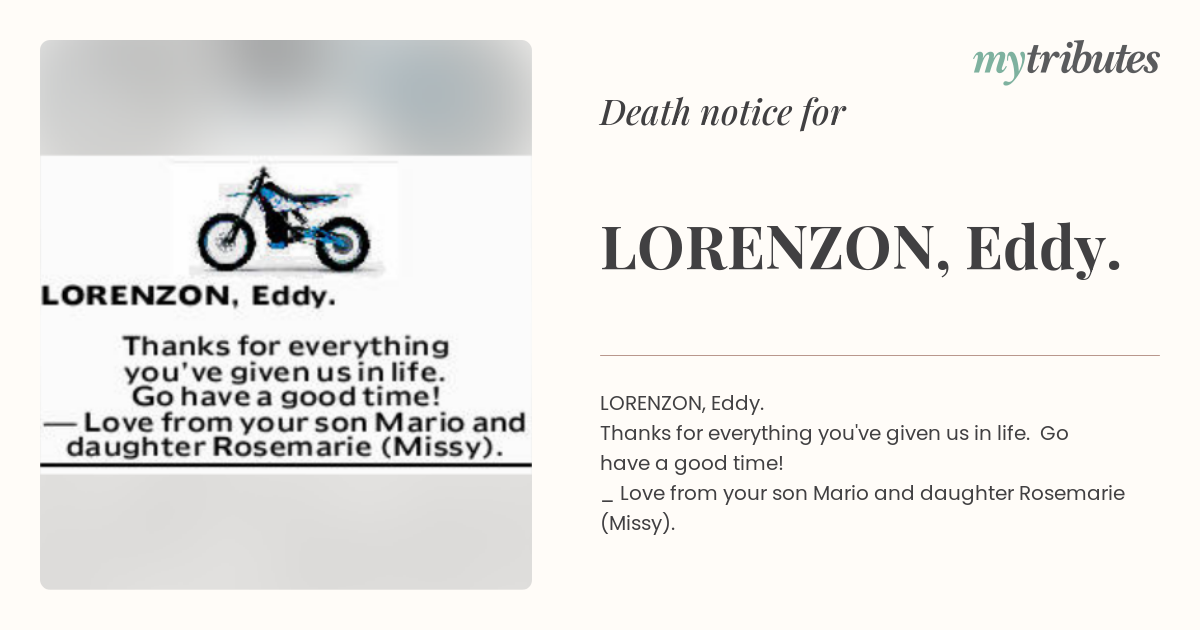 LORENZON, Eddy.

Thanks for everything you've given us in life. Go have a good time!
— Love from your son Mario and daughter Rosemarie (Missy).

mytributes

Death notice for

LORENZON, Eddy.

LORENZON, Eddy.
Thanks for everything you've given us in life. Go have a good time!
_ Love from your son Mario and daughter Rosemarie (Missy).